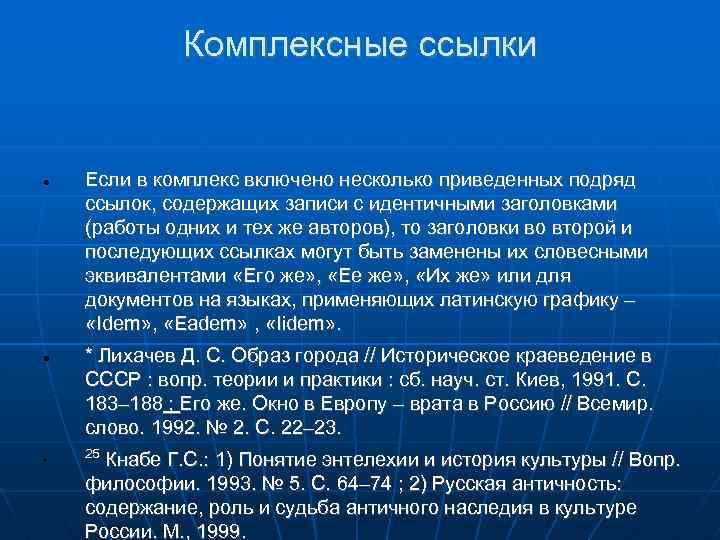 Комплексные ссылки

Если в комплекс включено несколько приведенных подряд ссылок, содержащих записи с идентичными заголовками (работы одних и тех же авторов), то заголовки во второй и последующих ссылках могут быть заменены их словесными эквивалентами «Его же», «Ее же», «Их же» или для документов на языках, применяющих латинскую графику – «Idem», «Eadem» , «Iidem».

* Лихачев Д. С. Образ города // Историческое краеведение в СССР : вопр. теории и практики : сб. науч. ст. Киев, 1991. С. 183–188 ; Его же. Окно в Европу – врата в Россию // Всемир. слово. 1992. № 2. С. 22–23.

$^{25}$ Кнабе Г.С.: 1) Понятие энтелехии и история культуры // Вопр. философии. 1993. № 5. С. 64–74 ; 2) Русская античность: содержание, роль и судьба античного наследия в культуре России. М., 1999.